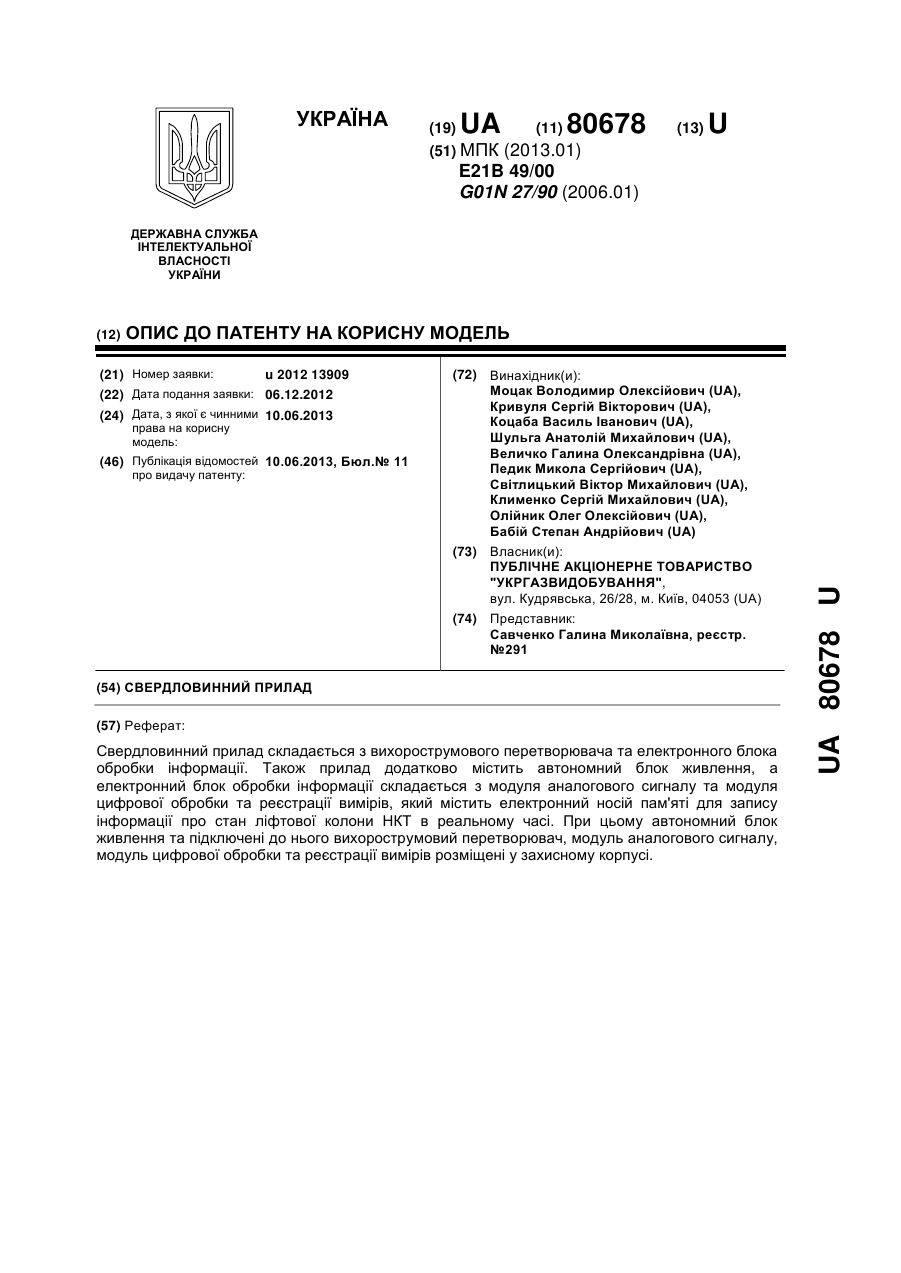 УКРАЇНА

(19) UA (11) 80678 (13) U

(51) МПК (2013.01)
E21B 49/00
G01N 27/90 (2006.01)

ДЕРЖАВНА СЛУЖБА
ІНТЕЛЕКТУАЛЬНОЇ
ВЛАСНОСТІ
УКРАЇНИ

(12) ОПИС ДО ПАТЕНТУ НА КОРИСНУ МОДЕЛЬ

(21) Номер заявки: u 2012 13909
(22) Дата подання заявки: 06.12.2012
(24) Дата, з якої є чинними права на корисну модель: 10.06.2013
(46) Публікація відомостей про видачу патенту: 10.06.2013, Бюл.№ 11

(72) Винахідник(и):
Моцак Володимир Олексійович (UA),
Кривуля Сергій Вікторович (UA),
Коцаба Василь Іванович (UA),
Шульга Анатолій Михайлович (UA),
Величко Галина Олександрівна (UA),
Педик Микола Сергійович (UA),
Світлицький Віктор Михайлович (UA),
Клименко Сергій Михайлович (UA),
Олійник Олег Олексійович (UA),
Бабій Степан Андрійович (UA)

(73) Власник(и):
ПУБЛІЧНЕ АКЦІОНЕРНЕ ТОВАРИСТВО "УКРГАЗВИДОБУВАННЯ",
вул. Кудрявська, 26/28, м. Київ, 04053 (UA)

(74) Представник:
Савченко Галина Миколаївна, реєстр. №291

(54) СВЕРДЛОВИННИЙ ПРИЛАД

(57) Реферат:

Свердловинний прилад складається з вихорострумового перетворювача та електронного блока обробки інформації. Також прилад додатково містить автономний блок живлення, а електронний блок обробки інформації складається з модуля аналогового сигналу та модуля цифрової обробки та реєстрації вимірів, який містить електронний носій пам'яті для запису інформації про стан ліфтової колони НКТ в реальному часі. При цьому автономний блок живлення та підключені до нього вихорострумовий перетворювач, модуль аналогового сигналу, модуль цифрової обробки та реєстрації вимірів розміщені у захисному корпусі.

UA 80678 U